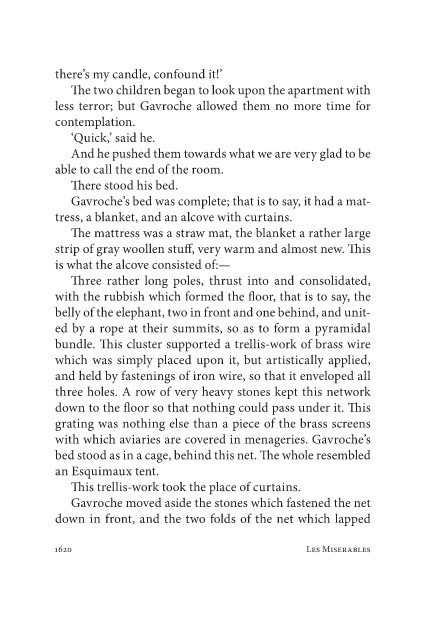 there's my candle, confound it!'

The two children began to look upon the apartment with less terror; but Gavroche allowed them no more time for contemplation.

'Quick,' said he.

And he pushed them towards what we are very glad to be able to call the end of the room.

There stood his bed.

Gavroche's bed was complete; that is to say, it had a mattress, a blanket, and an alcove with curtains.

The mattress was a straw mat, the blanket a rather large strip of gray woollen stuff, very warm and almost new. This is what the alcove consisted of:—

Three rather long poles, thrust into and consolidated, with the rubbish which formed the floor, that is to say, the belly of the elephant, two in front and one behind, and united by a rope at their summits, so as to form a pyramidal bundle. This cluster supported a trellis-work of brass wire which was simply placed upon it, but artistically applied, and held by fastenings of iron wire, so that it enveloped all three holes. A row of very heavy stones kept this network down to the floor so that nothing could pass under it. This grating was nothing else than a piece of the brass screens with which aviaries are covered in menageries. Gavroche's bed stood as in a cage, behind this net. The whole resembled an Esquimaux tent.

This trellis-work took the place of curtains.

Gavroche moved aside the stones which fastened the net down in front, and the two folds of the net which lapped

1620 Les Miserables